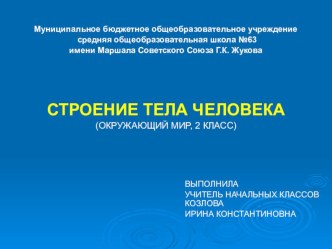 Муниципальное бюджетное общеобразовательное учреждение
средняя общеобразовательная школа №63
имени Маршала Советского Союза Г.К. Жукова

СТРОЕНИЕ ТЕЛА ЧЕЛОВЕКА
(ОКРУЖАЮЩИЙ МИР, 2 КЛАСС)

ВЫПОЛНИЛА
УЧИТЕЛЬ НАЧАЛЬНЫХ КЛАССОВ КОЗЛОВА
ИРИНА КОНСТАНТИНОВНА